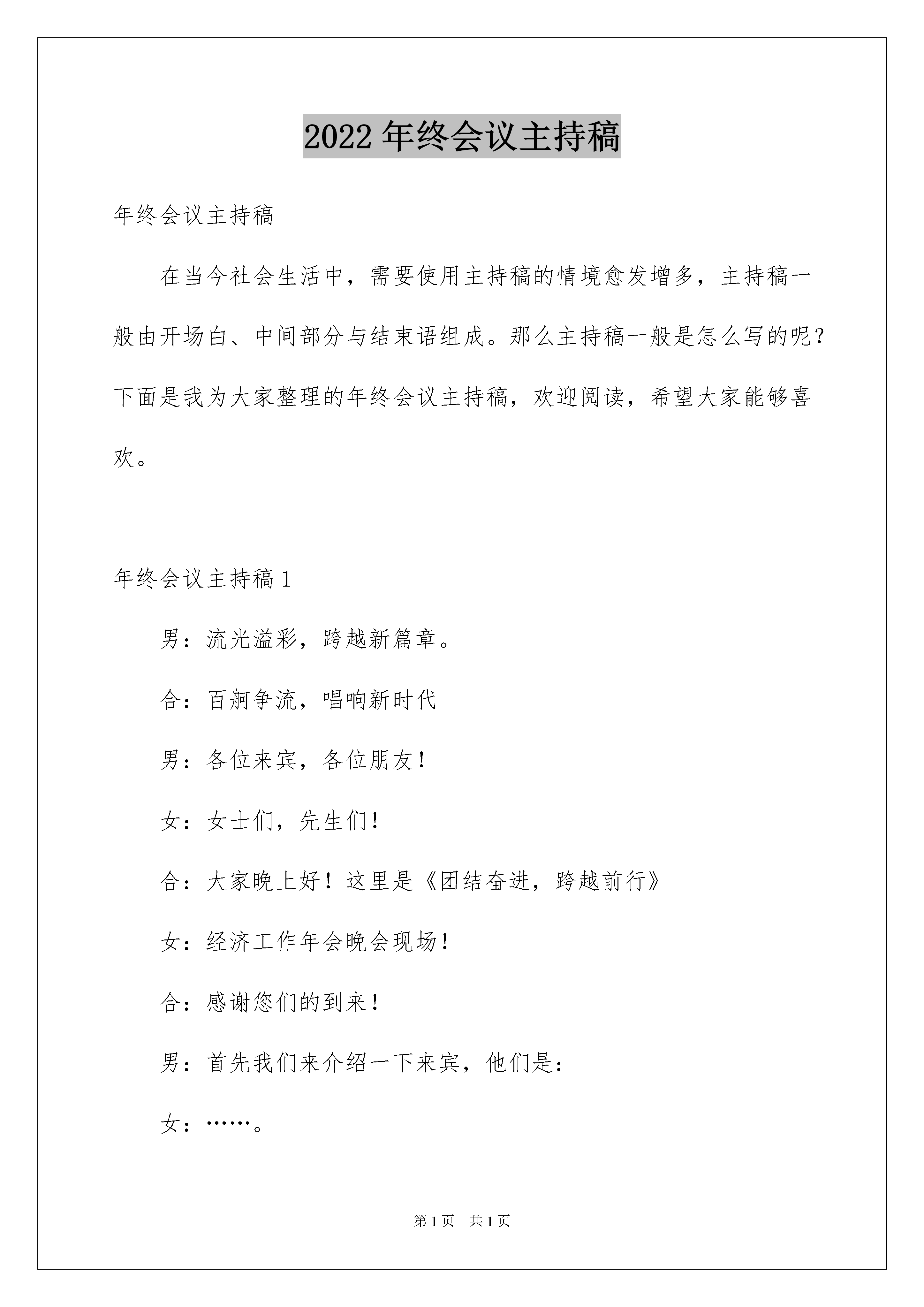 2022 年终会议主持稿

年终会议主持稿

在当今社会生活中，需要使用主持稿的情境愈发增多，主持稿一般由开场白、中间部分与结束语组成。那么主持稿一般是怎么写的呢？下面是我为大家整理的年终会议主持稿，欢迎阅读，希望大家能够喜欢。

年终会议主持稿 1

男：流光溢彩，跨越新篇章。

合：百舸争流，唱响新时代

男：各位来宾，各位朋友！

女：女士们，先生们！

合：大家晚上好！这里是《团结奋进，跨越前行》

女：经济工作年会晚会现场！

合：感谢您们的到来！

男：首先我们来介绍一下来宾，他们是：

女：……。

第 1 页　共 1 页